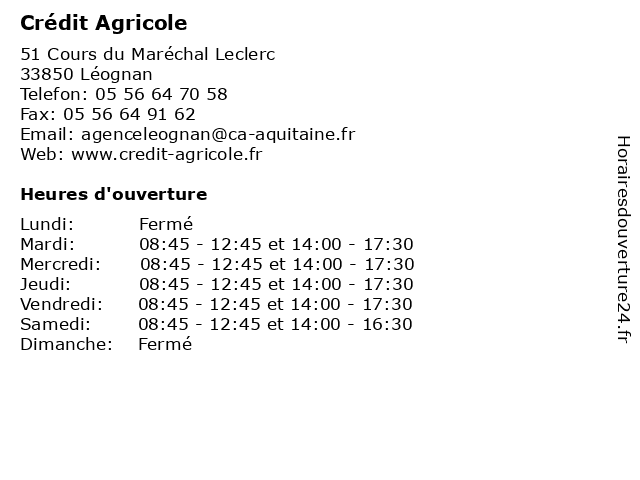 Crédit Agricole

51 Cours du Maréchal Leclerc
33850 Léognan
Telefon: 05 56 64 70 58
Fax: 05 56 64 91 62
Email: agenceleognan@ca-aquitaine.fr
Web: www.credit-agricole.fr

Heures d'ouverture

| | |
|---|---|
| Lundi: | Fermé |
| Mardi: | 08:45 - 12:45 et 14:00 - 17:30 |
| Mercredi: | 08:45 - 12:45 et 14:00 - 17:30 |
| Jeudi: | 08:45 - 12:45 et 14:00 - 17:30 |
| Vendredi: | 08:45 - 12:45 et 14:00 - 17:30 |
| Samedi: | 08:45 - 12:45 et 14:00 - 16:30 |
| Dimanche: | Fermé |

Horairesdouverture24.fr